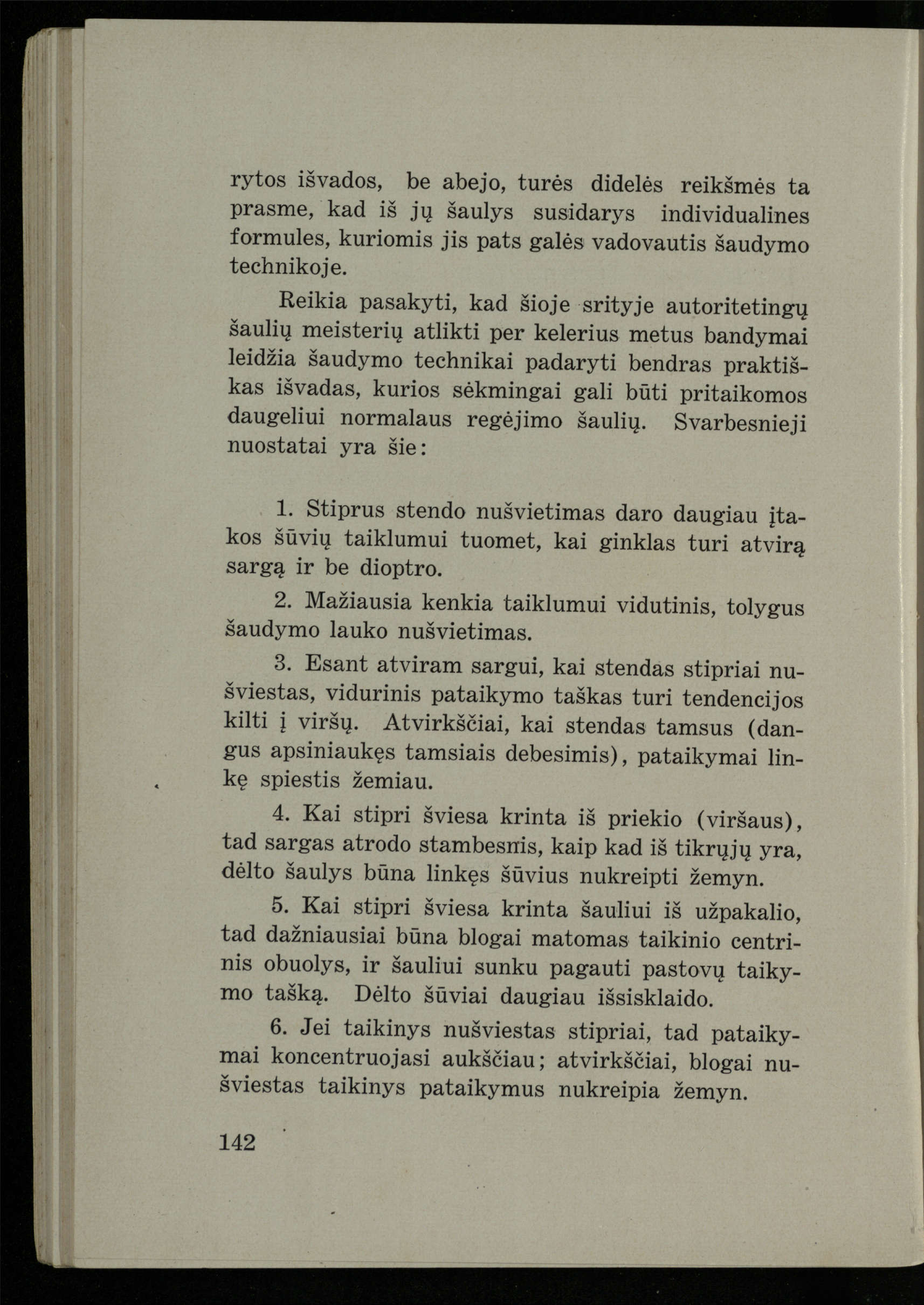 rytos išvados, be abejo, turės didelės reikšmės ta prasme, kad iš jų šaulys susidarys individualines formules, kuriomis jis pats galės vadovautis šaudymo technikoje.

Reikia pasakyti, kad šioje srityje autoritetingų šaulių meisterių atlikti per kelerius metus bandymai leidžia šaudymo technikai padaryti bendras praktiškas išvadas, kurios sėkmingai gali būti pritaikomos daugeliui normalaus regėjimo šaulių. Svarbesnieji nuostatai yra šie:

1. Stiprus stendo nušvietimas daro daugiau įtakos šūvių taiklumui tuomet, kai ginklas turi atvirą sargą ir be dioptro.

2. Mažiausia kenkia taiklumui vidutinis, tolygus šaudymo lauko nušvietimas.

3. Esant atviram sargui, kai stendas stipriai nušviestas, vidurinis pataikymo taškas turi tendencijos kilti į viršų. Atvirkščiai, kai stendas tamsus (dangus apsiniaukęs tamsiais debesimis), pataikymai linkę spiestis žemiau.

4. Kai stipri šviesa krinta iš priekio (viršaus), tad sargas atrodo stambesnis, kaip kad iš tikrųjų yra, dėlto šaulys būna linkęs šūvius nukreipti žemyn.

5. Kai stipri šviesa krinta šauliui iš užpakalio, tad dažniausiai būna blogai matomas taikinio centrinis obuolys, ir šauliui sunku pagauti pastovų taikymo tašką. Dėlto šūviai daugiau išsisklaido.

6. Jei taikinys nušviestas stipriai, tad pataikymai koncentruojasi aukščiau; atvirkščiai, blogai nušviestas taikinys pataikymus nukreipia žemyn.

142